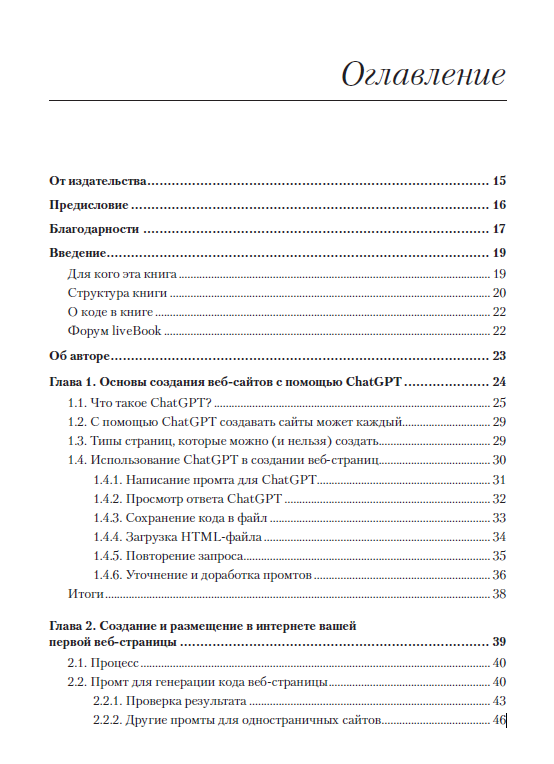 Оглавление

От издательства 15

Предисловие 16

Благодарности 17

Введение 19

Для кого эта книга 19

Структура книги 20

О коде в книге 22

Форум liveBook 22

Об авторе 23

Глава 1. Основы создания веб-сайтов с помощью ChatGPT 24

1.1. Что такое ChatGPT? 25

1.2. С помощью ChatGPT создавать сайты может каждый 29

1.3. Типы страниц, которые можно (и нельзя) создать 29

1.4. Использование ChatGPT в создании веб-страниц 30

1.4.1. Написание промта для ChatGPT 31

1.4.2. Просмотр ответа ChatGPT 32

1.4.3. Сохранение кода в файл 33

1.4.4. Загрузка HTML-файла 34

1.4.5. Повторение запроса 35

1.4.6. Уточнение и доработка промтов 36

Итоги 38

Глава 2. Создание и размещение в интернете вашей первой веб-страницы 39

2.1. Процесс 40

2.2. Промт для генерации кода веб-страницы 40

2.2.1. Проверка результата 43

2.2.2. Другие промты для одностраничных сайтов 46